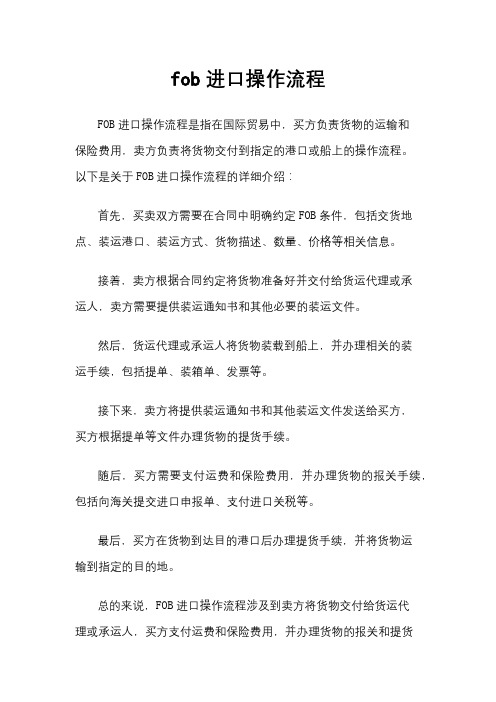 fob 进口操作流程

FOB 进口操作流程是指在国际贸易中，买方负责货物的运输和保险费用，卖方负责将货物交付到指定的港口或船上的操作流程。以下是关于 FOB 进口操作流程的详细介绍：

首先，买卖双方需要在合同中明确约定 FOB 条件，包括交货地点、装运港口、装运方式、货物描述、数量、价格等相关信息。

接着，卖方根据合同约定将货物准备好并交付给货运代理或承运人，卖方需要提供装运通知书和其他必要的装运文件。

然后，货运代理或承运人将货物装载到船上，并办理相关的装运手续，包括提单、装箱单、发票等。

接下来，卖方将提供装运通知书和其他装运文件发送给买方，买方根据提单等文件办理货物的提货手续。

随后，买方需要支付运费和保险费用，并办理货物的报关手续，包括向海关提交进口申报单、支付进口关税等。

最后，买方在货物到达目的港口后办理提货手续，并将货物运输到指定的目的地。

总的来说，FOB 进口操作流程涉及到卖方将货物交付给货运代理或承运人，买方支付运费和保险费用，并办理货物的报关和提货